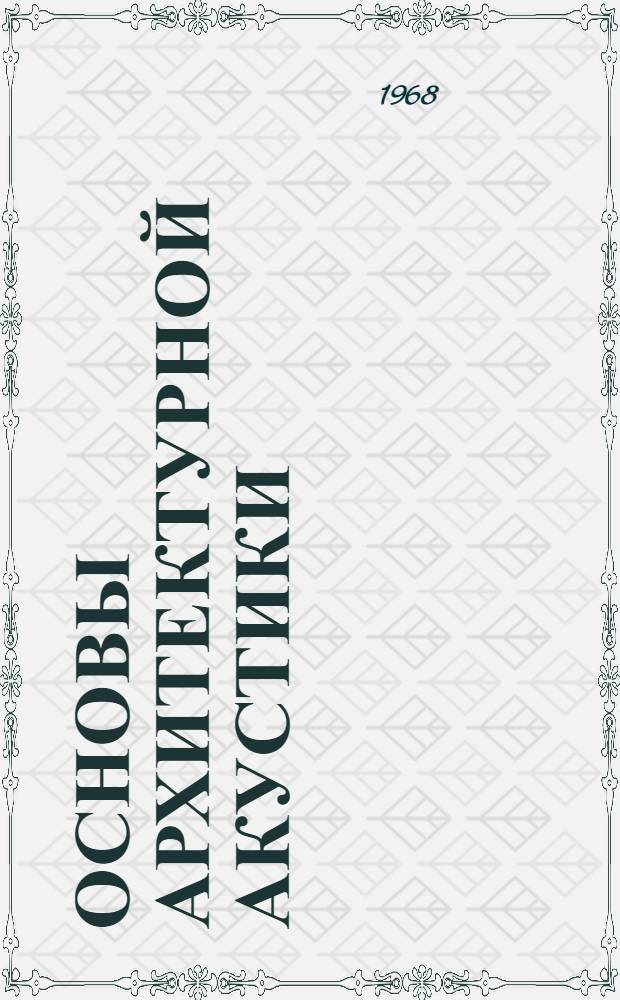 1968

ОСНОВЫ АРХИТЕКТУРНОЙ АКУСТИКИ